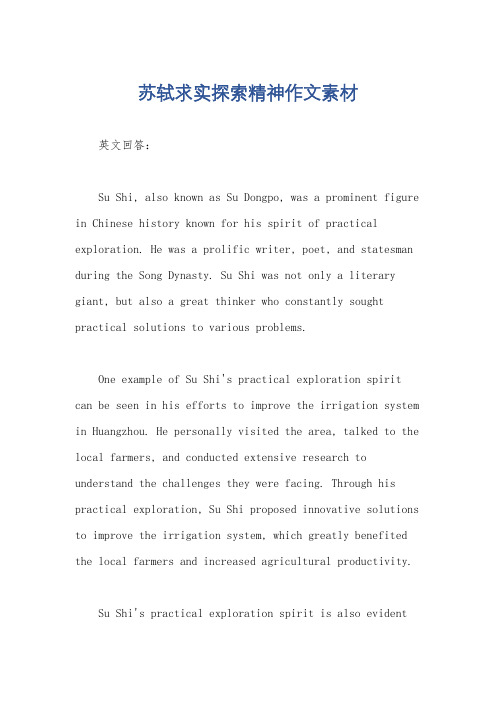 苏轼求实探索精神作文素材

英文回答：

Su Shi, also known as Su Dongpo, was a prominent figure in Chinese history known for his spirit of practical exploration. He was a prolific writer, poet, and statesman during the Song Dynasty. Su Shi was not only a literary giant, but also a great thinker who constantly sought practical solutions to various problems.

One example of Su Shi's practical exploration spirit can be seen in his efforts to improve the irrigation system in Huangzhou. He personally visited the area, talked to the local farmers, and conducted extensive research to understand the challenges they were facing. Through his practical exploration, Su Shi proposed innovative solutions to improve the irrigation system, which greatly benefited the local farmers and increased agricultural productivity.

Su Shi's practical exploration spirit is also evident